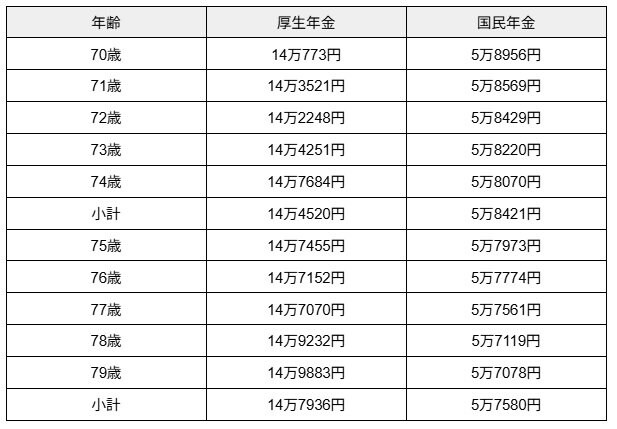 | 年齢 | 厚生年金 | 国民年金 |
|---|---|---|
| 70歳 | 14万773円 | 5万8956円 |
| 71歳 | 14万3521円 | 5万8569円 |
| 72歳 | 14万2248円 | 5万8429円 |
| 73歳 | 14万4251円 | 5万8220円 |
| 74歳 | 14万7684円 | 5万8070円 |
| 小計 | 14万4520円 | 5万8421円 |
| 75歳 | 14万7455円 | 5万7973円 |
| 76歳 | 14万7152円 | 5万7774円 |
| 77歳 | 14万7070円 | 5万7561円 |
| 78歳 | 14万9232円 | 5万7119円 |
| 79歳 | 14万9883円 | 5万7078円 |
| 小計 | 14万7936円 | 5万7580円 |